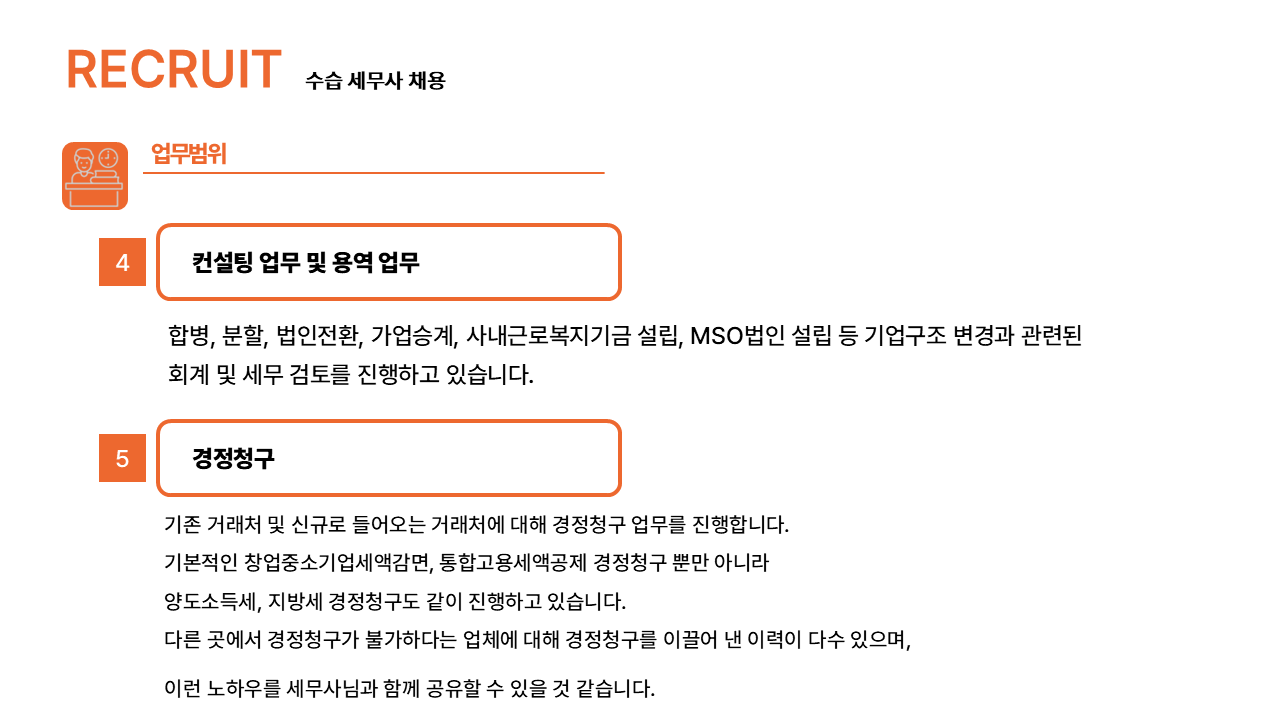 RECRUIT 수습 세무사 채용

업무범위

4

컨설팅 업무 및 용역 업무

합병, 분할, 법인전환, 가업승계, 사내근로복지기금 설립, MSO법인 설립 등 기업구조 변경과 관련된 회계 및 세무 검토를 진행하고 있습니다.

5

경정청구

기존 거래처 및 신규로 들어오는 거래처에 대해 경정청구 업무를 진행합니다.
기본적인 창업중소기업세액감면, 통합고용세액공제 경정청구 뿐만 아니라
양도소득세, 지방세 경정청구도 같이 진행하고 있습니다.
다른 곳에서 경정청구가 불가하다는 업체에 대해 경정청구를 이끌어 낸 이력이 다수 있으며,

이런 노하우를 세무사님과 함께 공유할 수 있을 것 같습니다.